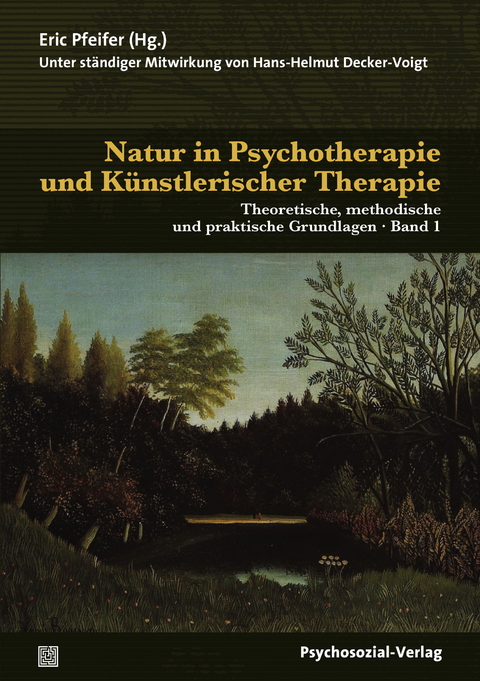 Eric Pfeifer (Hg.)
Unter ständiger Mitwirkung von Hans-Helmut Decker-Voigt

Natur in Psychotherapie und Künstlerischer Therapie

Theoretische, methodische und praktische Grundlagen · Band 1

Psychosozial-Verlag